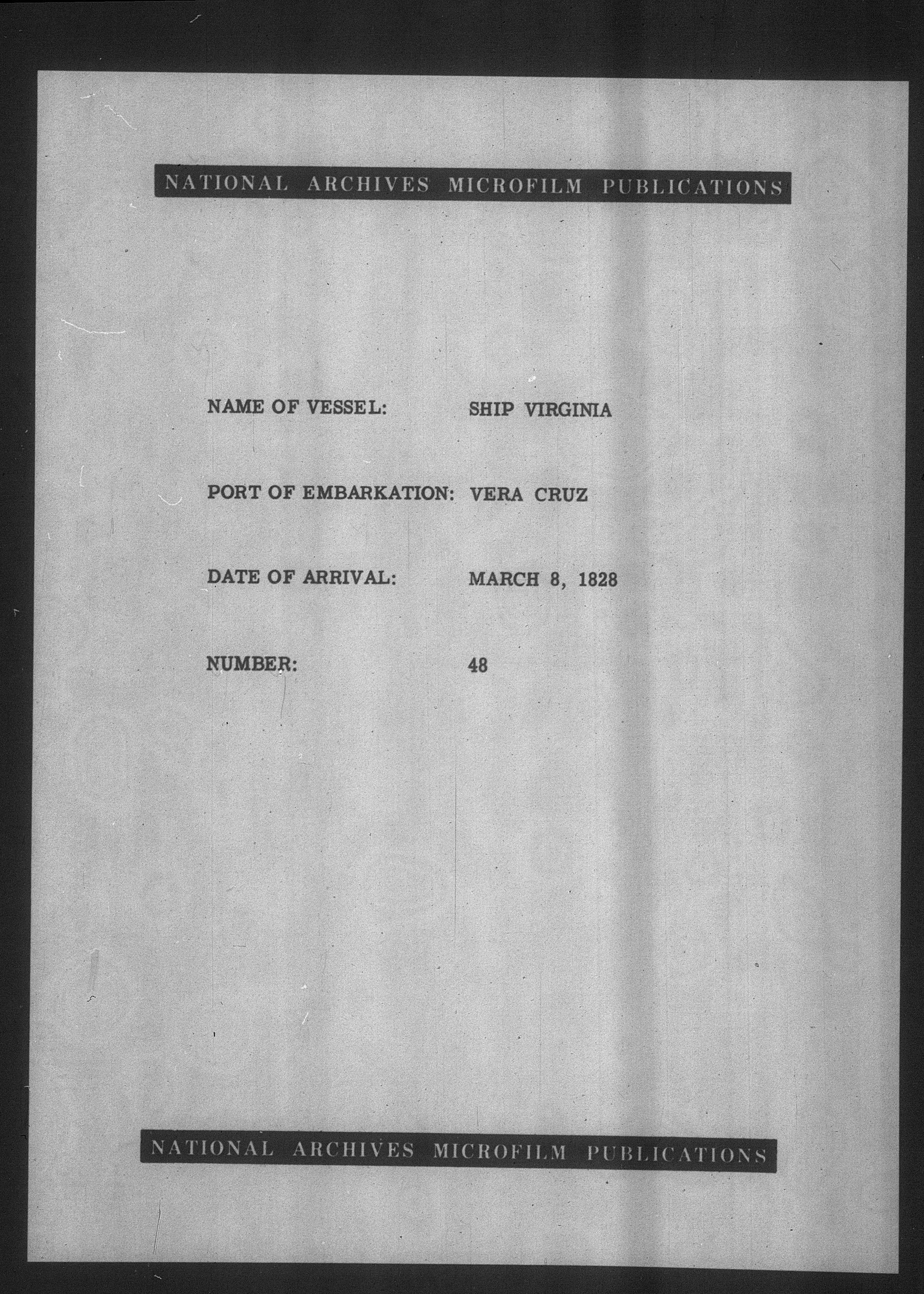 NATIONAL ARCHIVES MICROFILM PUBLICATIONS

NAME OF VESSEL: SHIP VIRGINIA

PORT OF EMBARKATION: VERA CRUZ

DATE OF ARRIVAL: MARCH 8, 1828

NUMBER: 48

NATIONAL ARCHIVES MICROFILM PUBLICATIONS